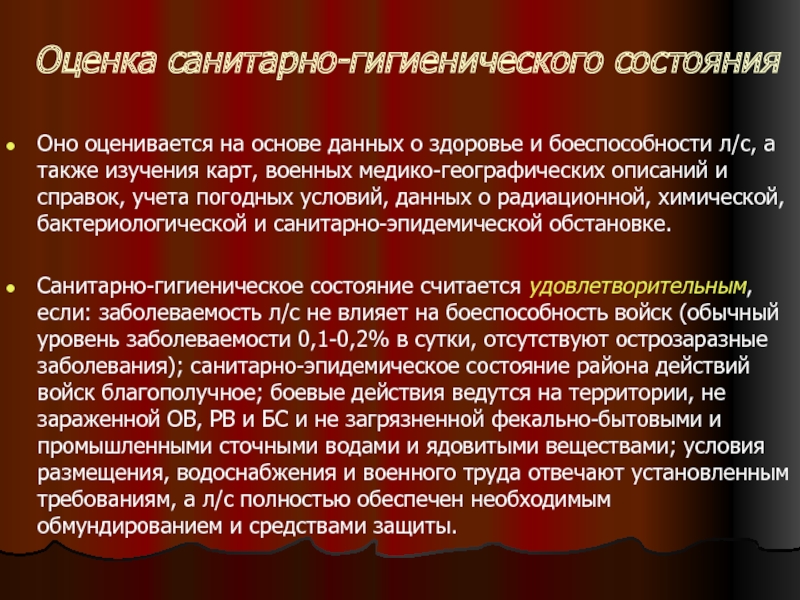 Оценка санитарно-гигиенического состояния

• Оно оценивается на основе данных о здоровье и боеспособности л/с, а также изучения карт, военных медико-географических описаний и справок, учета погодных условий, данных о радиационной, химической, бактериологической и санитарно-эпидемической обстановке.

• Санитарно-гигиеническое состояние считается удовлетворительным, если: заболеваемость л/с не влияет на боеспособность войск (обычный уровень заболеваемости 0,1-0,2% в сутки, отсутствуют острозаразные заболевания); санитарно-эпидемическое состояние района действий войск благополучное; боевые действия ведутся на территории, не зараженной ОВ, РВ и БС и не загрязненной фекально-бытовыми и промышленными сточными водами и ядовитыми веществами; условия размещения, водоснабжения и военного труда отвечают установленным требованиям, а л/с полностью обеспечен необходимым обмундированием и средствами защиты.